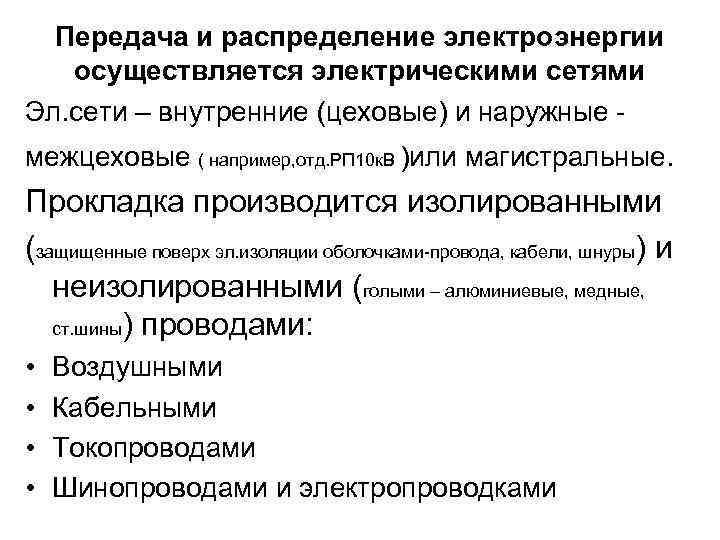 Передача и распределение электроэнергии осуществляется электрическими сетями

Эл.сети – внутренние (цеховые) и наружные - межцеховые ( например,отд.РП10кВ )или магистральные.

Прокладка производится изолированными (защищенные поверх эл.изоляции оболочками-провода, кабели, шнуры) и неизолированными (голыми – алюминиевые, медные, ст.шины) проводами:

• Воздушными
• Кабельными
• Токопроводами
• Шинопроводами и электропроводками